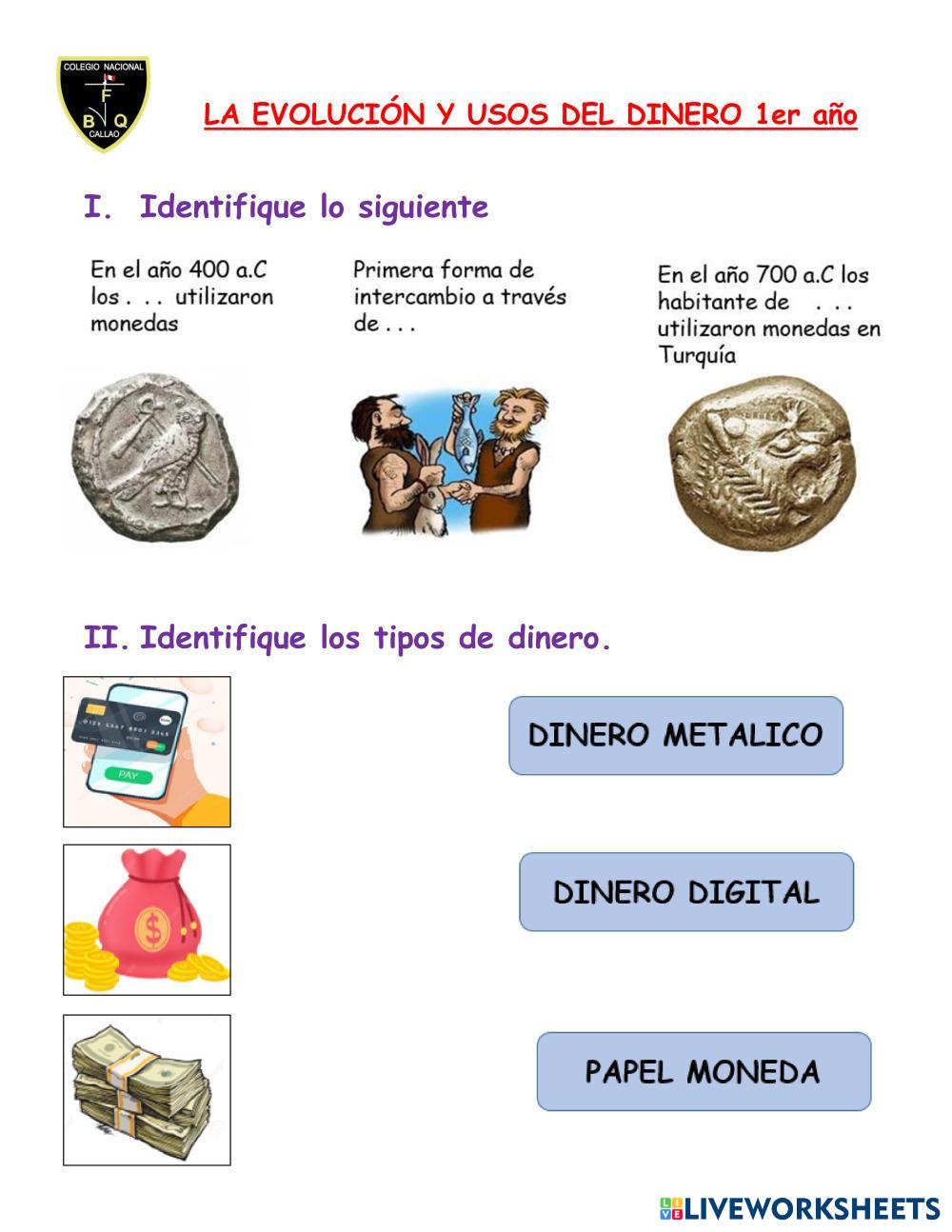 COLEGIO NACIONAL
F
B Q
CALLAO

LA EVOLUCIÓN Y USOS DEL DINERO 1er año

I. Identifique lo siguiente

En el año 400 a.C los . . . utilizaron monedas

Primera forma de intercambio a través de . . .

En el año 700 a.C los habitante de . . . utilizaron monedas en Turquía

II. Identifique los tipos de dinero.

PAY

DINERO METALICO

DINERO DIGITAL

PAPEL MONEDA

LIVEWORKSHEETS